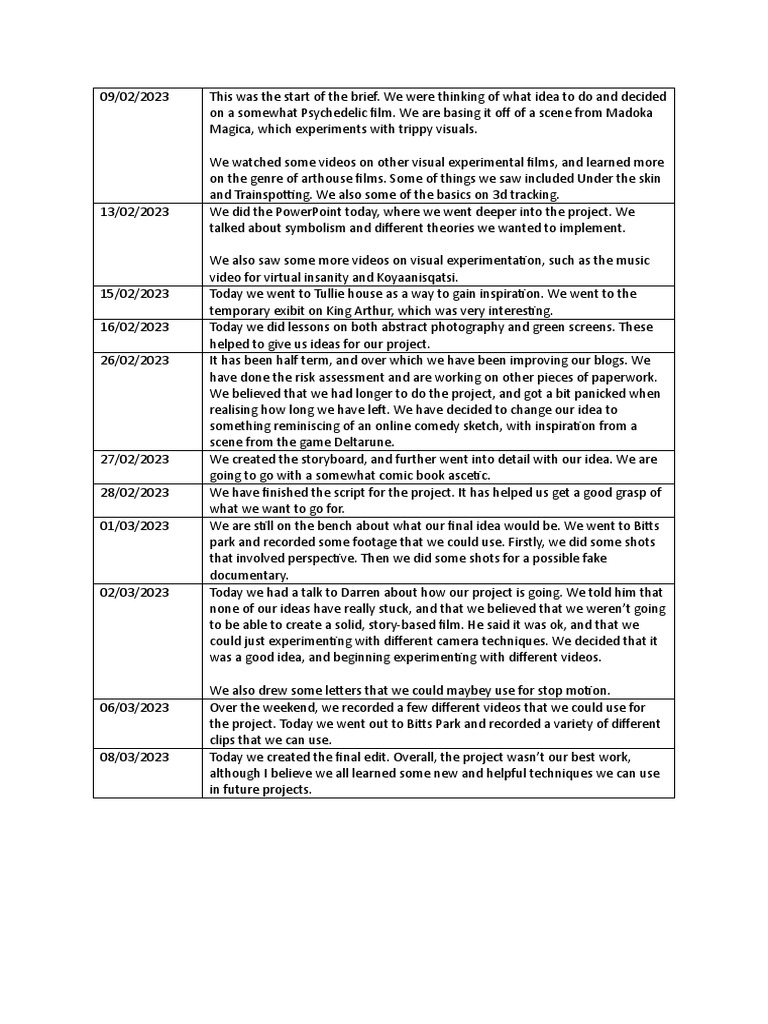 | | |
|---|---|
| 09/02/2023 | This was the start of the brief. We were thinking of what idea to do and decided on a somewhat Psychedelic film. We are basing it off of a scene from Madoka Magica, which experiments with trippy visuals.<br><br>We watched some videos on other visual experimental films, and learned more on the genre of arthouse films. Some of things we saw included Under the skin and Trainspotting. We also some of the basics on 3d tracking. |
| 13/02/2023 | We did the PowerPoint today, where we went deeper into the project. We talked about symbolism and different theories we wanted to implement.<br><br>We also saw some more videos on visual experimentation, such as the music video for virtual insanity and Koyaanisqatsi. |
| 15/02/2023 | Today we went to Tullie house as a way to gain inspiration. We went to the temporary exibit on King Arthur, which was very interesting. |
| 16/02/2023 | Today we did lessons on both abstract photography and green screens. These helped to give us ideas for our project. |
| 26/02/2023 | It has been half term, and over which we have been improving our blogs. We have done the risk assessment and are working on other pieces of paperwork. We believed that we had longer to do the project, and got a bit panicked when realising how long we have left. We have decided to change our idea to something reminiscing of an online comedy sketch, with inspiration from a scene from the game Deltarune. |
| 27/02/2023 | We created the storyboard, and further went into detail with our idea. We are going to go with a somewhat comic book ascetic. |
| 28/02/2023 | We have finished the script for the project. It has helped us get a good grasp of what we want to go for. |
| 01/03/2023 | We are still on the bench about what our final idea would be. We went to Bitts park and recorded some footage that we could use. Firstly, we did some shots that involved perspective. Then we did some shots for a possible fake documentary. |
| 02/03/2023 | Today we had a talk to Darren about how our project is going. We told him that none of our ideas have really stuck, and that we believed that we weren't going to be able to create a solid, story-based film. He said it was ok, and that we could just experimenting with different camera techniques. We decided that it was a good idea, and beginning experimenting with different videos.<br><br>We also drew some letters that we could maybey use for stop motion. |
| 06/03/2023 | Over the weekend, we recorded a few different videos that we could use for the project. Today we went out to Bitts Park and recorded a variety of different clips that we can use. |
| 08/03/2023 | Today we created the final edit. Overall, the project wasn't our best work, although I believe we all learned some new and helpful techniques we can use in future projects. |